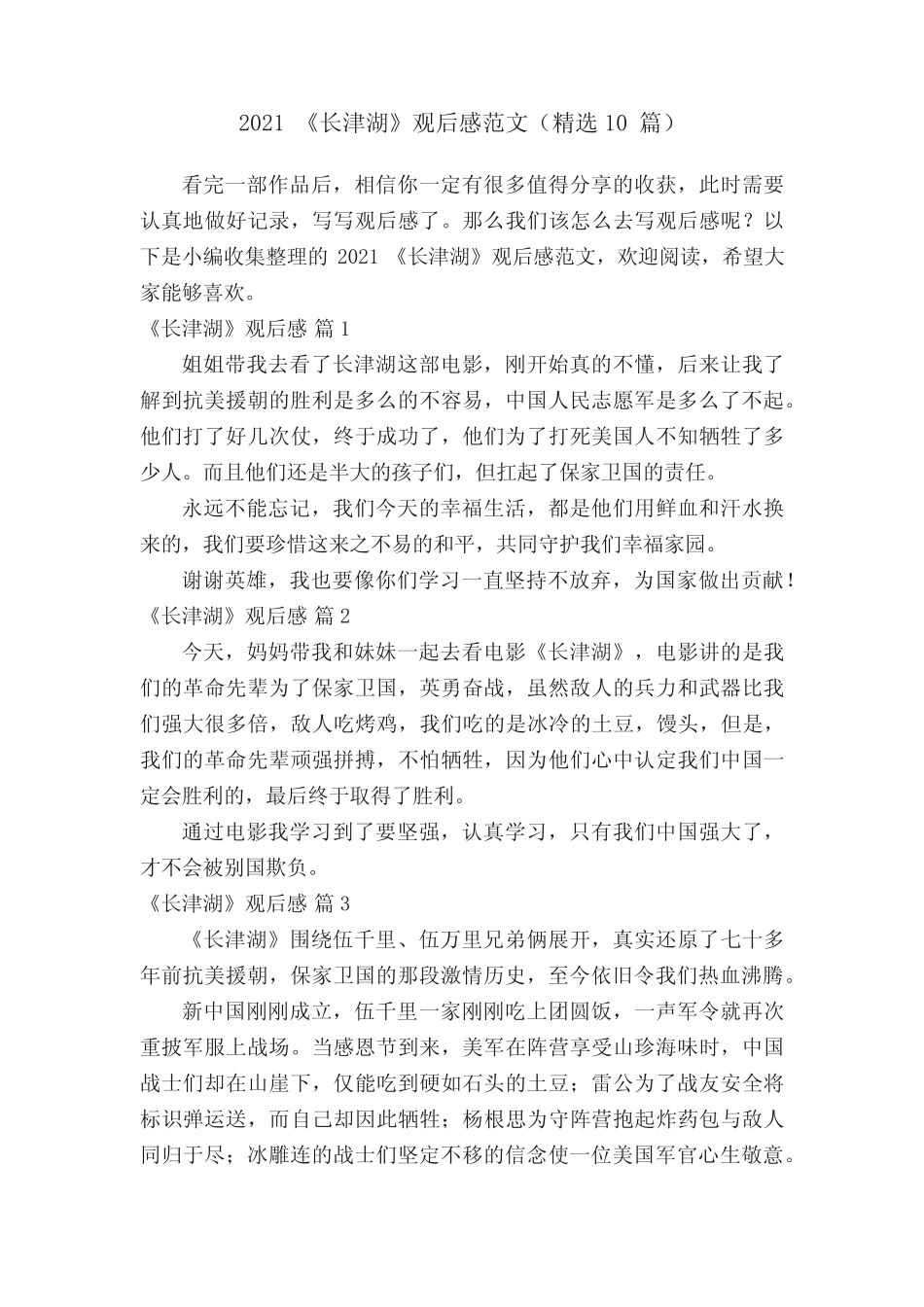 2021 《长津湖》观后感范文（精选 10 篇）

看完一部作品后，相信你一定有很多值得分享的收获，此时需要认真地做好记录，写写观后感了。那么我们该怎么去写观后感呢？以下是小编收集整理的 2021 《长津湖》观后感范文，欢迎阅读，希望大家能够喜欢。

《长津湖》观后感 篇 1

姐姐带我去看了长津湖这部电影，刚开始真的不懂，后来让我了解到抗美援朝的胜利是多么的不容易，中国人民志愿军是多么了不起。他们打了好几次仗，终于成功了，他们为了打死美国人不知牺牲了多少人。而且他们还是半大的孩子们，但扛起了保家卫国的责任。

永远不能忘记，我们今天的幸福生活，都是他们用鲜血和汗水换来的，我们要珍惜这来之不易的和平，共同守护我们幸福家园。

谢谢英雄，我也要像你们学习一直坚持不放弃，为国家做出贡献！

《长津湖》观后感 篇 2

今天，妈妈带我和妹妹一起去看电影《长津湖》，电影讲的是我们的革命先辈为了保家卫国，英勇奋战，虽然敌人的兵力和武器比我们强大很多倍，敌人吃烤鸡，我们吃的是冰冷的土豆，馒头，但是，我们的革命先辈顽强拼搏，不怕牺牲，因为他们心中认定我们中国一定会胜利的，最后终于取得了胜利。

通过电影我学习到了要坚强，认真学习，只有我们中国强大了，才不会被别国欺负。

《长津湖》观后感 篇 3

《长津湖》围绕伍千里、伍万里兄弟俩展开，真实还原了七十多年前抗美援朝，保家卫国的那段激情历史，至今依旧令我们热血沸腾。

新中国刚刚成立，伍千里一家刚刚吃上团圆饭，一声军令就再次重披军服上战场。当感恩节到来，美军在阵营享受山珍海味时，中国战士们却在山崖下，仅能吃到硬如石头的土豆；雷公为了战友安全将标识弹运送，而自己却因此牺牲；杨根思为守阵营抱起炸药包与敌人同归于尽；冰雕连的战士们坚定不移的信念使一位美国军官心生敬意。